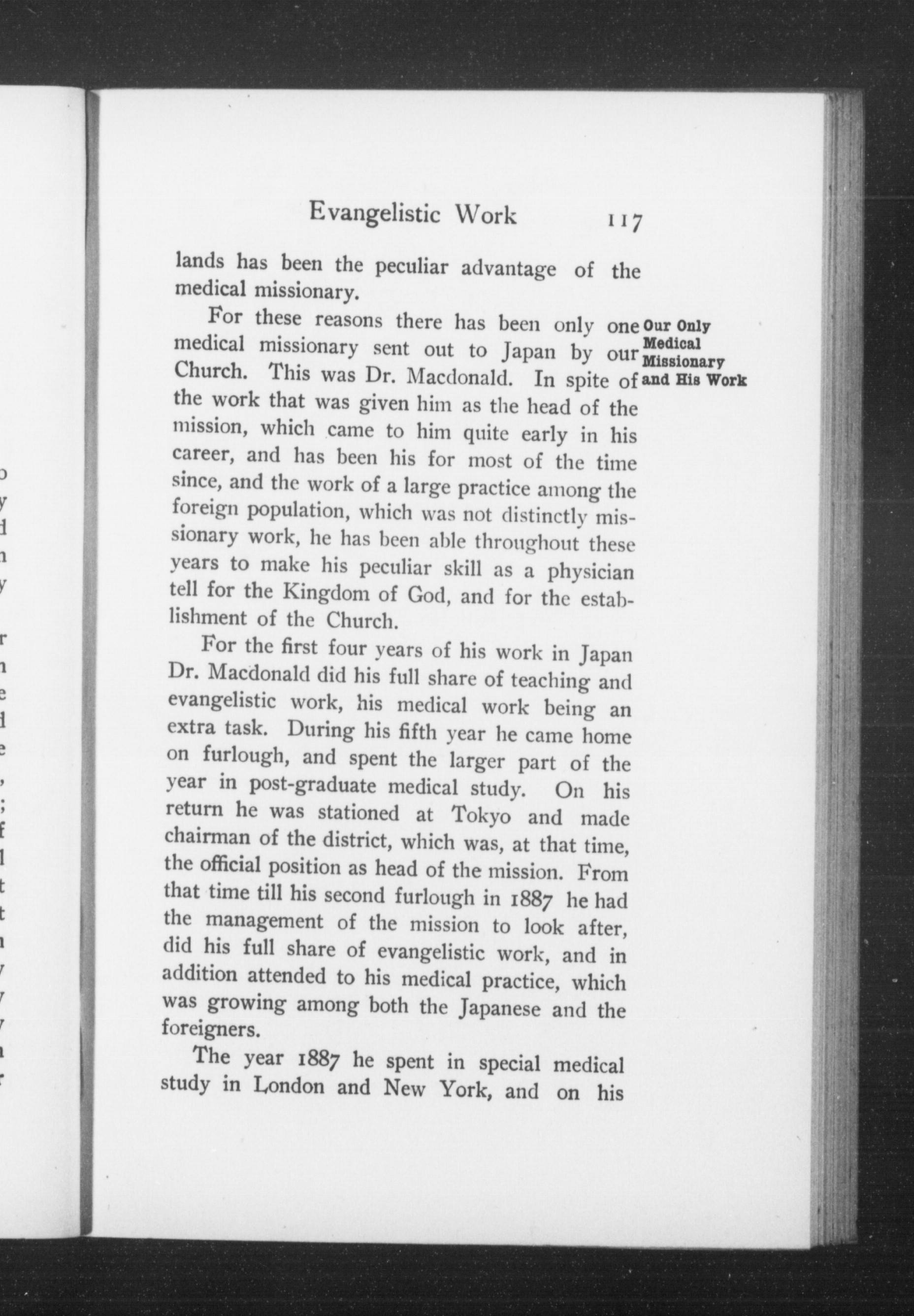 Evangelistic Work 117

lands has been the peculiar advantage of the medical missionary.

Our Only Medical Missionary and His Work

For these reasons there has been only one medical missionary sent out to Japan by our Church. This was Dr. Macdonald. In spite of the work that was given him as the head of the mission, which came to him quite early in his career, and has been his for most of the time since, and the work of a large practice among the foreign population, which was not distinctly missionary work, he has been able throughout these years to make his peculiar skill as a physician tell for the Kingdom of God, and for the establishment of the Church.

For the first four years of his work in Japan Dr. Macdonald did his full share of teaching and evangelistic work, his medical work being an extra task. During his fifth year he came home on furlough, and spent the larger part of the year in post-graduate medical study. On his return he was stationed at Tokyo and made chairman of the district, which was, at that time, the official position as head of the mission. From that time till his second furlough in 1887 he had the management of the mission to look after, did his full share of evangelistic work, and in addition attended to his medical practice, which was growing among both the Japanese and the foreigners.

The year 1887 he spent in special medical study in London and New York, and on his